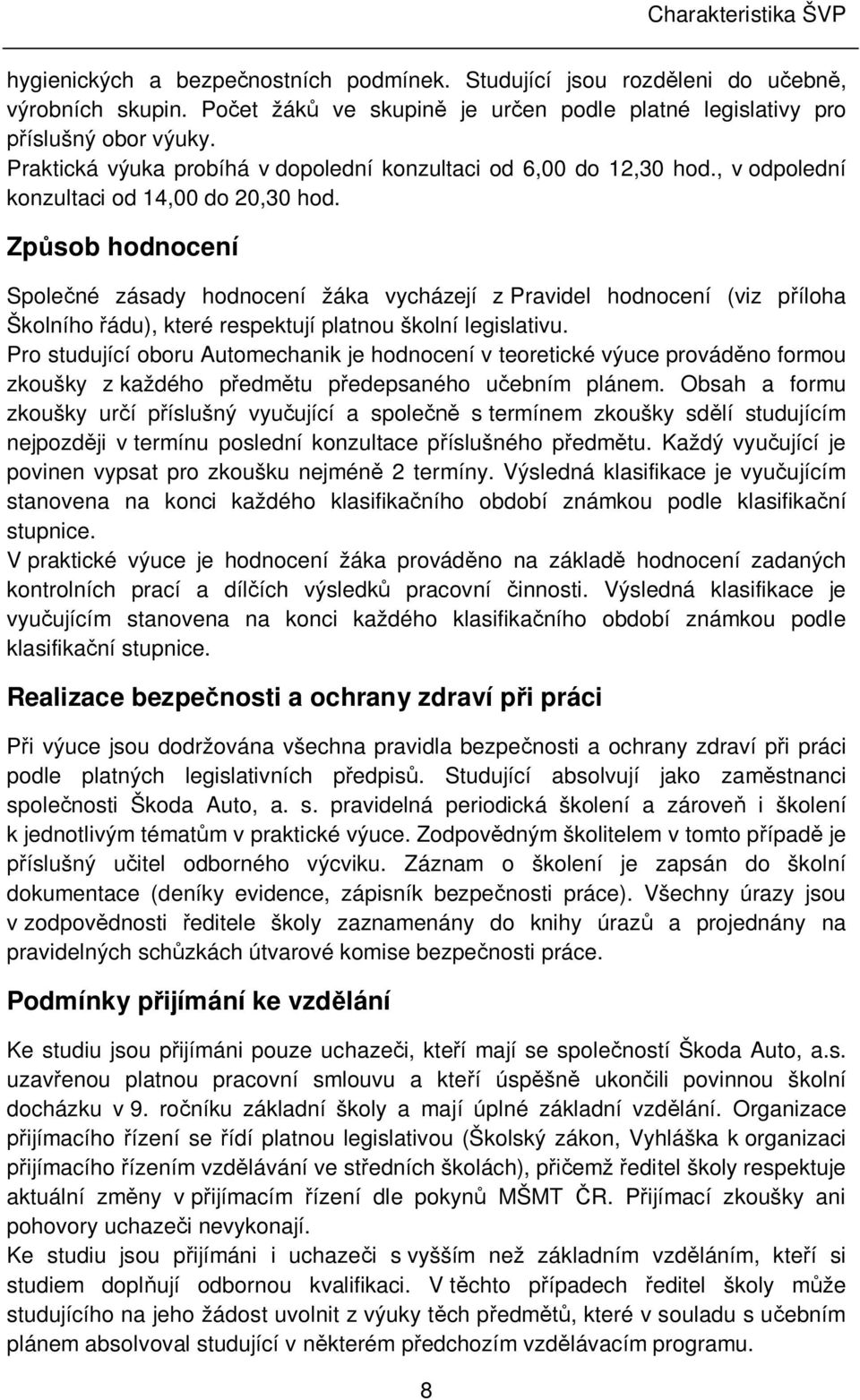 Charakteristika ŠVP

hygienických a bezpečnostních podmínek. Studující jsou rozděleni do učebně, výrobních skupin. Počet žáků ve skupině je určen podle platné legislativy pro příslušný obor výuky.
Praktická výuka probíhá v dopolední konzultaci od 6,00 do 12,30 hod., v odpolední konzultaci od 14,00 do 20,30 hod.

Způsob hodnocení

Společné zásady hodnocení žáka vycházejí z Pravidel hodnocení (viz příloha Školního řádu), které respektují platnou školní legislativu.
Pro studující oboru Automechanik je hodnocení v teoretické výuce prováděno formou zkoušky z každého předmětu předepsaného učebním plánem. Obsah a formu zkoušky určí příslušný vyučující a společně s termínem zkoušky sdělí studujícím nejpozději v termínu poslední konzultace příslušného předmětu. Každý vyučující je povinen vypsat pro zkoušku nejméně 2 termíny. Výsledná klasifikace je vyučujícím stanovena na konci každého klasifikačního období známkou podle klasifikační stupnice.
V praktické výuce je hodnocení žáka prováděno na základě hodnocení zadaných kontrolních prací a dílčích výsledků pracovní činnosti. Výsledná klasifikace je vyučujícím stanovena na konci každého klasifikačního období známkou podle klasifikační stupnice.

Realizace bezpečnosti a ochrany zdraví při práci

Při výuce jsou dodržována všechna pravidla bezpečnosti a ochrany zdraví při práci podle platných legislativních předpisů. Studující absolvují jako zaměstnanci společnosti Škoda Auto, a. s. pravidelná periodická školení a zároveň i školení k jednotlivým tématům v praktické výuce. Zodpovědným školitelem v tomto případě je příslušný učitel odborného výcviku. Záznam o školení je zapsán do školní dokumentace (deníky evidence, zápisník bezpečnosti práce). Všechny úrazy jsou v zodpovědnosti ředitele školy zaznamenány do knihy úrazů a projednány na pravidelných schůzkách útvarové komise bezpečnosti práce.

Podmínky přijímání ke vzdělání

Ke studiu jsou přijímáni pouze uchazeči, kteří mají se společností Škoda Auto, a.s. uzavřenou platnou pracovní smlouvu a kteří úspěšně ukončili povinnou školní docházku v 9. ročníku základní školy a mají úplné základní vzdělání. Organizace přijímacího řízení se řídí platnou legislativou (Školský zákon, Vyhláška k organizaci přijímacího řízením vzdělávání ve středních školách), přičemž ředitel školy respektuje aktuální změny v přijímacím řízení dle pokynů MŠMT ČR. Přijímací zkoušky ani pohovory uchazeči nevykonají.
Ke studiu jsou přijímáni i uchazeči s vyšším než základním vzděláním, kteří si studiem doplňují odbornou kvalifikaci. V těchto případech ředitel školy může studujícího na jeho žádost uvolnit z výuky těch předmětů, které v souladu s učebním plánem absolvoval studující v některém předchozím vzdělávacím programu.

8